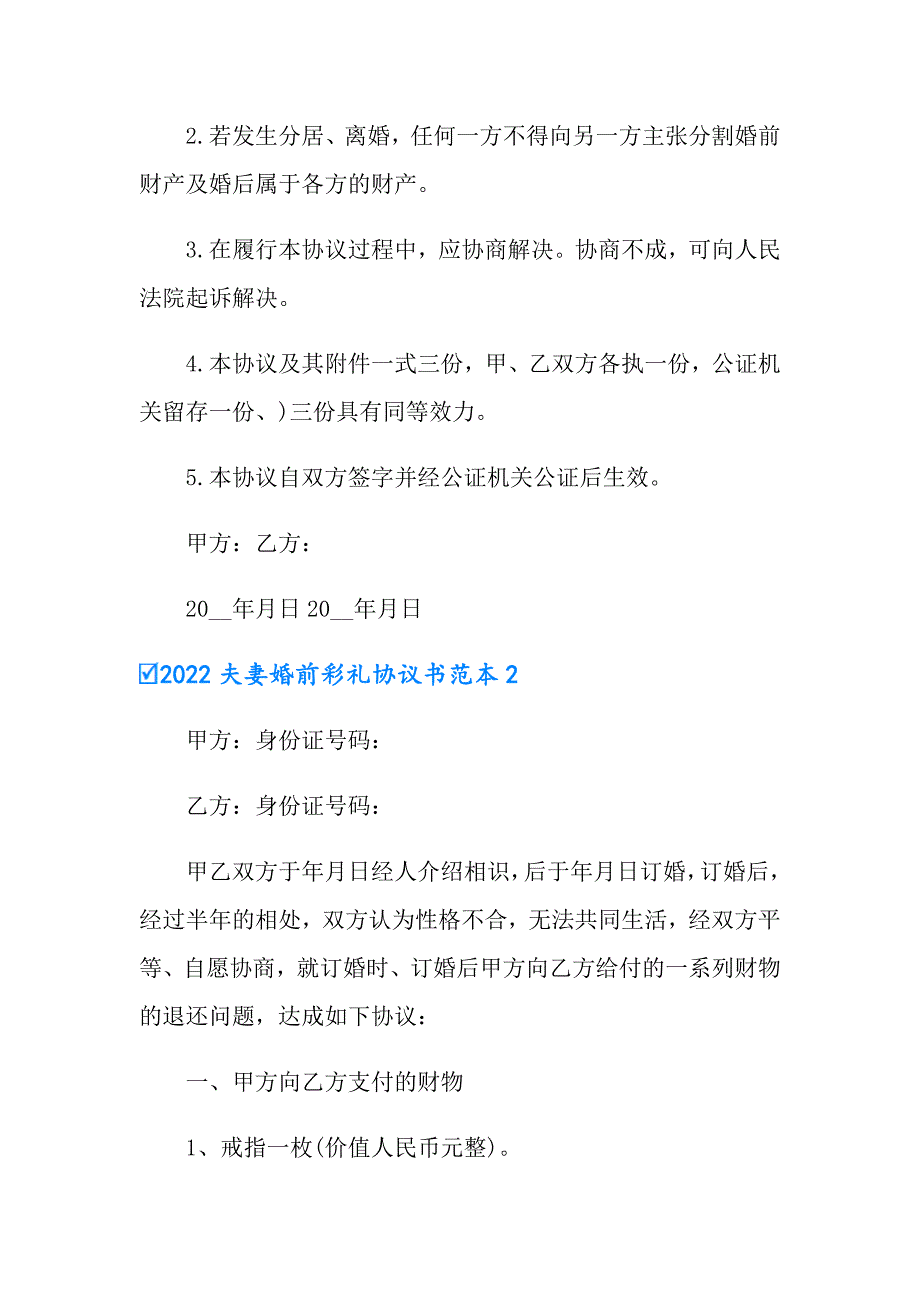 2.若发生分居、离婚，任何一方不得向另一方主张分割婚前财产及婚后属于各方的财产。

3.在履行本协议过程中，应协商解决。协商不成，可向人民法院起诉解决。

4.本协议及其附件一式三份，甲、乙双方各执一份，公证机关留存一份、)三份具有同等效力。

5.本协议自双方签字并经公证机关公证后生效。

甲方：乙方：

20__年月日 20__年月日

☑2022 夫妻婚前彩礼协议书范本 2

甲方：身份证号码：

乙方：身份证号码：

甲乙双方于年月日经人介绍相识，后于年月日订婚，订婚后，经过半年的相处，双方认为性格不合，无法共同生活，经双方平等、自愿协商，就订婚时、订婚后甲方向乙方给付的一系列财物的退还问题，达成如下协议：

一、甲方向乙方支付的财物

1、戒指一枚(价值人民币元整)。